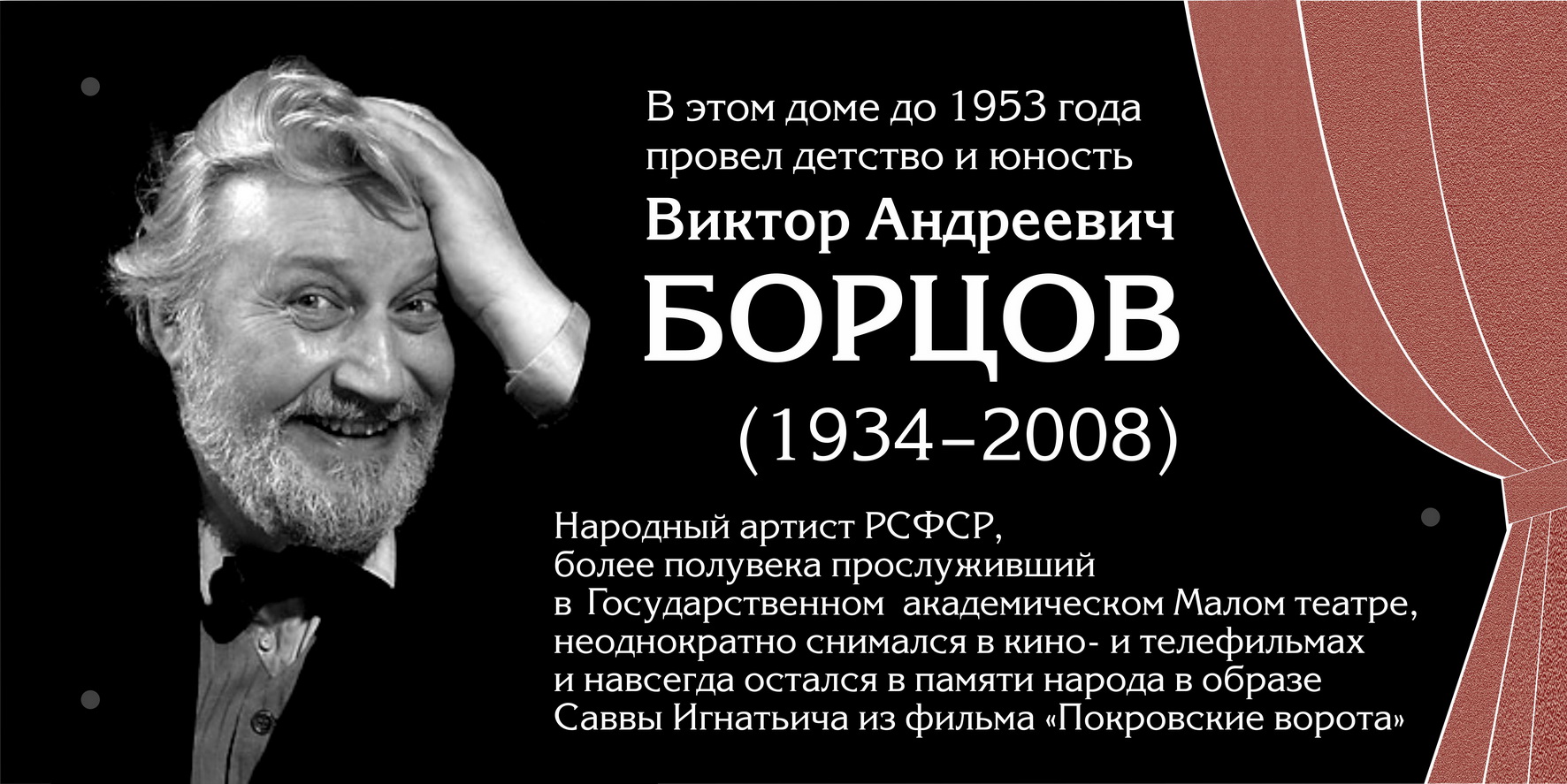 В этом доме до 1953 года провел детство и юность

Виктор Андреевич

БОРЦОВ

(1934–2008)

Народный артист РСФСР, более полувека прослуживший в Государственном академическом Малом театре, неоднократно снимался в кино- и телефильмах и навсегда остался в памяти народа в образе Саввы Игнатьича из фильма «Покровские ворота»